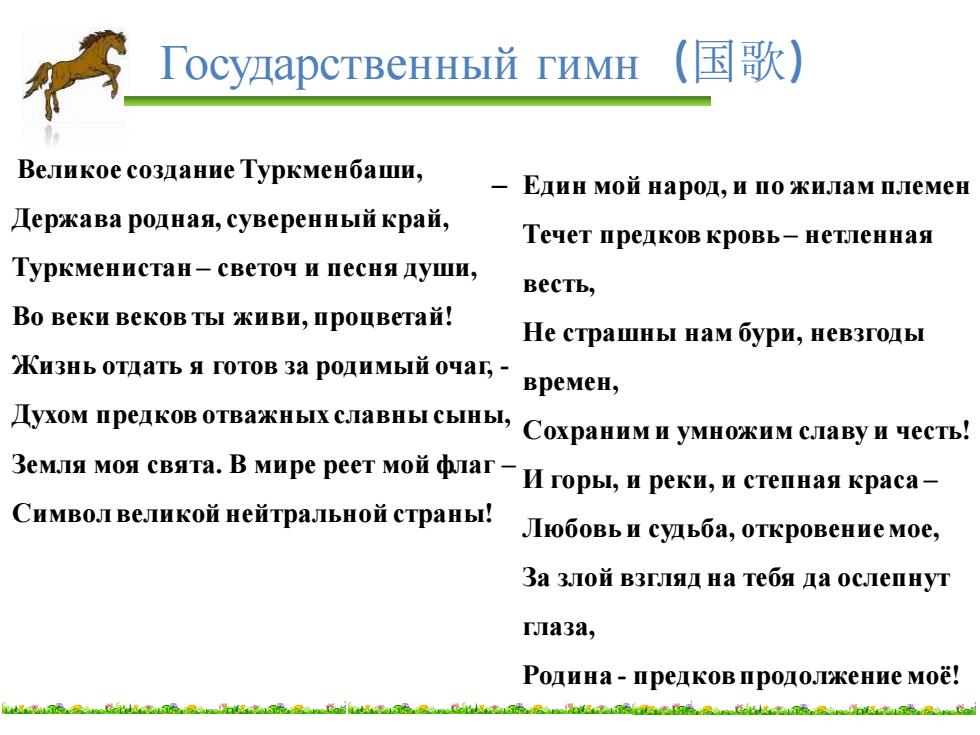 Государственный гимн (国歌)

Великое создание Туркменбаши,
Держава родная, суверенный край,
Туркменистан – светоч и песня души,
Во веки веков ты живи, процветай!
Жизнь отдать я готов за родимый очаг, -
Духом предков отважных славны сыны,
Земля моя свята. В мире реет мой флаг –
Символ великой нейтральной страны!

– Един мой народ, и по жилам племен
Течет предков кровь – нетленная весть,
Не страшны нам бури, невзгоды времен,
Сохраним и умножим славу и честь!
И горы, и реки, и степная краса –
Любовь и судьба, откровение мое,
За злой взгляд на тебя да ослепнут глаза,
Родина - предков продолжение моё!